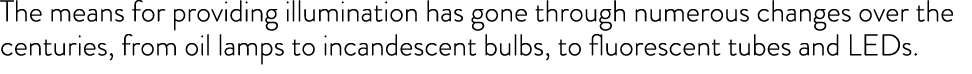 The means for providing illumination has gone through numerous changes over the centuries, from oil lamps to incandescent bulbs, to fluorescent tubes and LEDs.